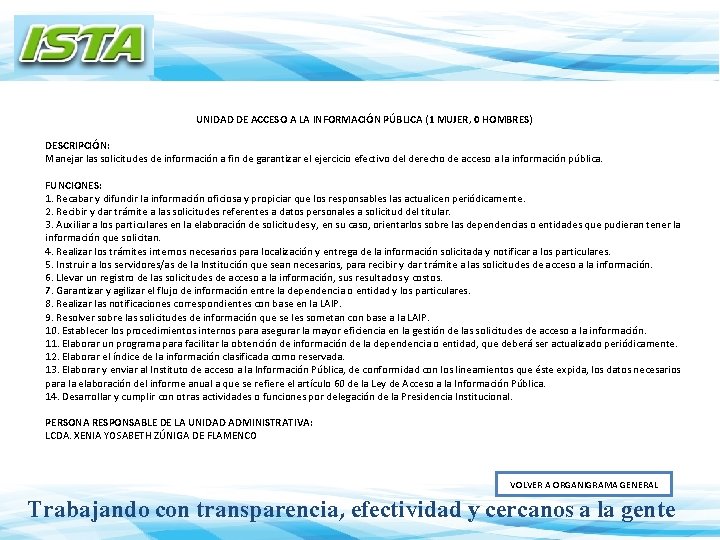 ISTA

UNIDAD DE ACCESO A LA INFORMACIÓN PÚBLICA (1 MUJER, 0 HOMBRES)

DESCRIPCIÓN:
Manejar las solicitudes de información a fin de garantizar el ejercicio efectivo del derecho de acceso a la información pública.

FUNCIONES:
1. Recabar y difundir la información oficiosa y propiciar que los responsables las actualicen periódicamente.
2. Recibir y dar trámite a las solicitudes referentes a datos personales a solicitud del titular.
3. Auxiliar a los particulares en la elaboración de solicitudes y, en su caso, orientarlos sobre las dependencias o entidades que pudieran tener la información que solicitan.
4. Realizar los trámites internos necesarios para localización y entrega de la información solicitada y notificar a los particulares.
5. Instruir a los servidores/as de la Institución que sean necesarios, para recibir y dar trámite a las solicitudes de acceso a la información.
6. Llevar un registro de las solicitudes de acceso a la información, sus resultados y costos.
7. Garantizar y agilizar el flujo de información entre la dependencia o entidad y los particulares.
8. Realizar las notificaciones correspondientes con base en la LAIP.
9. Resolver sobre las solicitudes de información que se les sometan con base a la LAIP.
10. Establecer los procedimientos internos para asegurar la mayor eficiencia en la gestión de las solicitudes de acceso a la información.
11. Elaborar un programa para facilitar la obtención de información de la dependencia o entidad, que deberá ser actualizado periódicamente.
12. Elaborar el índice de la información clasificada como reservada.
13. Elaborar y enviar al Instituto de acceso a la Información Pública, de conformidad con los lineamientos que éste expida, los datos necesarios para la elaboración del informe anual a que se refiere el artículo 60 de la Ley de Acceso a la Información Pública.
14. Desarrollar y cumplir con otras actividades o funciones por delegación de la Presidencia Institucional.

PERSONA RESPONSABLE DE LA UNIDAD ADMINISTRATIVA:
LCDA. XENIA YOSABETH ZÚNIGA DE FLAMENCO

VOLVER A ORGANIGRAMA GENERAL

Trabajando con transparencia, efectividad y cercanos a la gente